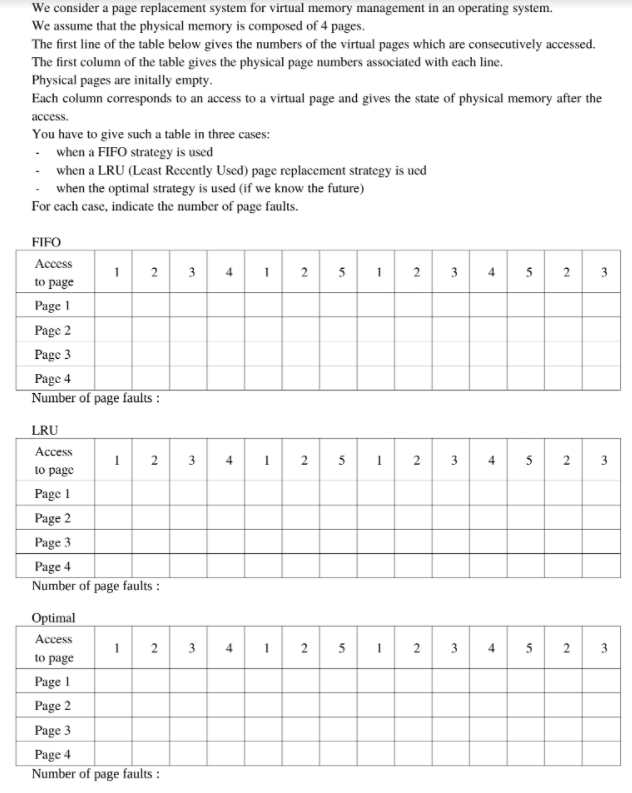 We consider a page replacement system for virtual memory management in an operating system.
We assume that the physical memory is composed of 4 pages.
The first line of the table below gives the numbers of the virtual pages which are consecutively accessed.
The first column of the table gives the physical page numbers associated with each line.
Physical pages are initally empty.
Each column corresponds to an access to a virtual page and gives the state of physical memory after the access.
You have to give such a table in three cases:
- when a FIFO strategy is used
- when a LRU (Least Recently Used) page replacement strategy is ued
- when the optimal strategy is used (if we know the future)
For each case, indicate the number of page faults.

FIFO

| Access to page | 1 | 2 | 3 | 4 | 1 | 2 | 5 | 1 | 2 | 3 | 4 | 5 | 2 | 3 |
|---|---|---|---|---|---|---|---|---|---|---|---|---|---|---|
| Page 1 | | | | | | | | | | | | | | |
| Page 2 | | | | | | | | | | | | | | |
| Page 3 | | | | | | | | | | | | | | |
| Page 4 | | | | | | | | | | | | | | |

Number of page faults :

LRU

| Access to page | 1 | 2 | 3 | 4 | 1 | 2 | 5 | 1 | 2 | 3 | 4 | 5 | 2 | 3 |
|---|---|---|---|---|---|---|---|---|---|---|---|---|---|---|
| Page 1 | | | | | | | | | | | | | | |
| Page 2 | | | | | | | | | | | | | | |
| Page 3 | | | | | | | | | | | | | | |
| Page 4 | | | | | | | | | | | | | | |

Number of page faults :

Optimal

| Access to page | 1 | 2 | 3 | 4 | 1 | 2 | 5 | 1 | 2 | 3 | 4 | 5 | 2 | 3 |
|---|---|---|---|---|---|---|---|---|---|---|---|---|---|---|
| Page 1 | | | | | | | | | | | | | | |
| Page 2 | | | | | | | | | | | | | | |
| Page 3 | | | | | | | | | | | | | | |
| Page 4 | | | | | | | | | | | | | | |

Number of page faults :